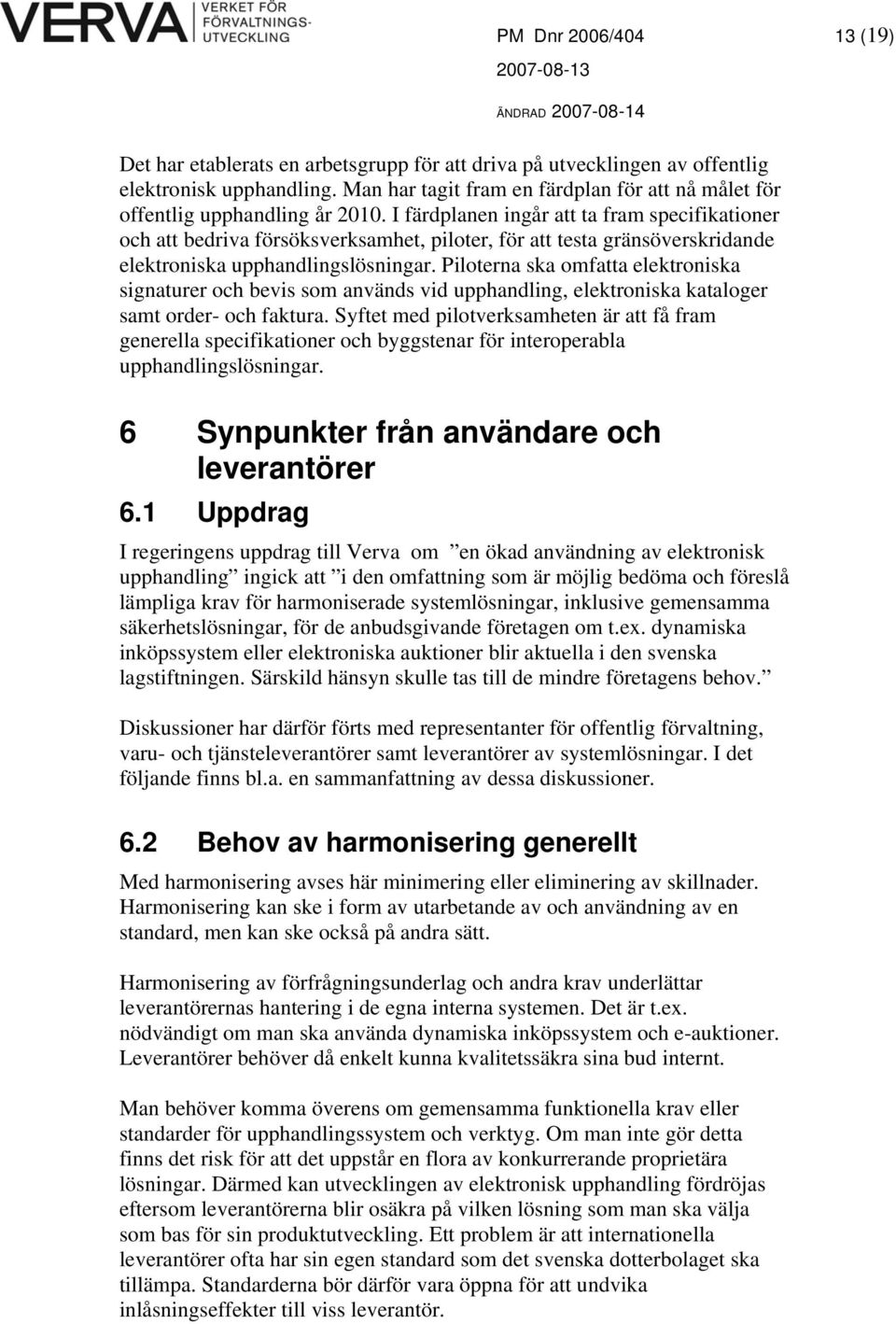 VERVA VERKET FÖR FÖRVALTNINGS-UTVECKLING

PM Dnr 2006/404

13 (19)

2007-08-13

ÄNDRAD 2007-08-14

Det har etablerats en arbetsgrupp för att driva på utvecklingen av offentlig elektronisk upphandling. Man har tagit fram en färdplan för att nå målet för offentlig upphandling år 2010. I färdplanen ingår att ta fram specifikationer och att bedriva försöksverksamhet, piloter, för att testa gränsöverskridande elektroniska upphandlingslösningar. Piloterna ska omfatta elektroniska signaturer och bevis som används vid upphandling, elektroniska kataloger samt order- och faktura. Syftet med pilotverksamheten är att få fram generella specifikationer och byggstenar för interoperabla upphandlingslösningar.

6 Synpunkter från användare och leverantörer

6.1 Uppdrag

I regeringens uppdrag till Verva om ”en ökad användning av elektronisk upphandling” ingick att ”i den omfattning som är möjlig bedöma och föreslå lämpliga krav för harmoniserade systemlösningar, inklusive gemensamma säkerhetslösningar, för de anbudsgivande företagen om t.ex. dynamiska inköpssystem eller elektroniska auktioner blir aktuella i den svenska lagstiftningen. Särskild hänsyn skulle tas till de mindre företagens behov.”

Diskussioner har därför förts med representanter för offentlig förvaltning, varu- och tjänsteleverantörer samt leverantörer av systemlösningar. I det följande finns bl.a. en sammanfattning av dessa diskussioner.

6.2 Behov av harmonisering generellt

Med harmonisering avses här minimering eller eliminering av skillnader. Harmonisering kan ske i form av utarbetande av och användning av en standard, men kan ske också på andra sätt.

Harmonisering av förfrågningsunderlag och andra krav underlättar leverantörernas hantering i de egna interna systemen. Det är t.ex. nödvändigt om man ska använda dynamiska inköpssystem och e-auktioner. Leverantörer behöver då enkelt kunna kvalitetssäkra sina bud internt.

Man behöver komma överens om gemensamma funktionella krav eller standarder för upphandlingssystem och verktyg. Om man inte gör detta finns det risk för att det uppstår en flora av konkurrerande proprietära lösningar. Därmed kan utvecklingen av elektronisk upphandling fördröjas eftersom leverantörerna blir osäkra på vilken lösning som man ska välja som bas för sin produktutveckling. Ett problem är att internationella leverantörer ofta har sin egen standard som det svenska dotterbolaget ska tillämpa. Standarderna bör därför vara öppna för att undvika inlåsningseffekter till viss leverantör.